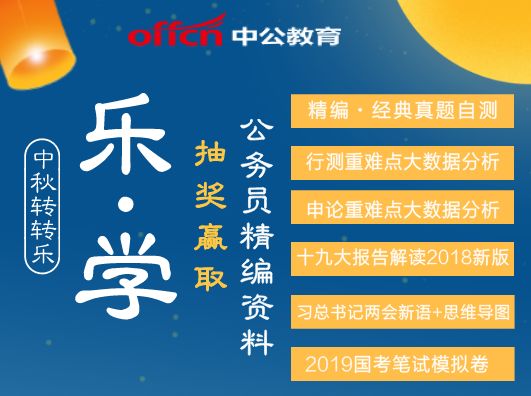 offcn 中公教育

中秋转转乐

乐·学

抽奖赢取

公务员精编资料

精编·经典真题自测

行测重难点大数据分析

申论重难点大数据分析

十九大报告解读2018新版

习总书记两会新语+思维导图

2019国考笔试模拟卷